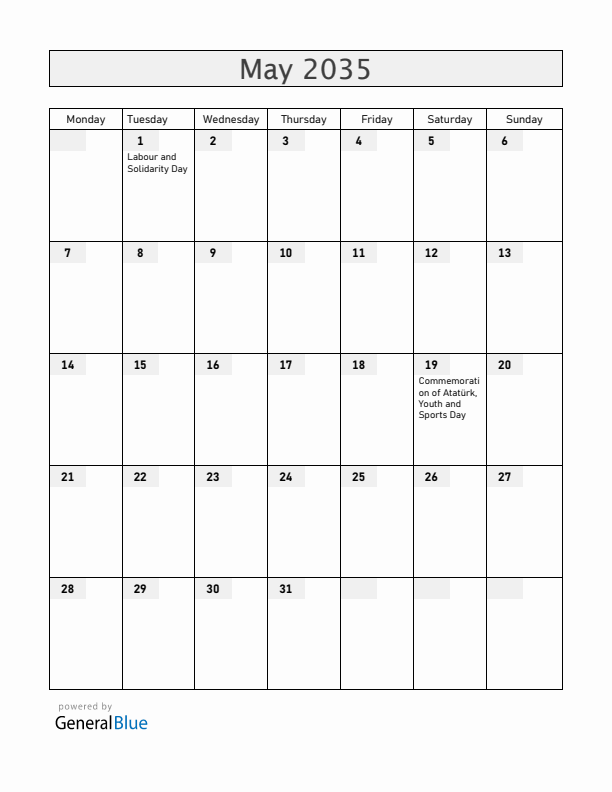 May 2035

| Monday | Tuesday | Wednesday | Thursday | Friday | Saturday | Sunday |
|---|---|---|---|---|---|---|
| | 1 Labour and Solidarity Day | 2 | 3 | 4 | 5 | 6 |
| 7 | 8 | 9 | 10 | 11 | 12 | 13 |
| 14 | 15 | 16 | 17 | 18 | 19 Commemoration of Atatürk, Youth and Sports Day | 20 |
| 21 | 22 | 23 | 24 | 25 | 26 | 27 |
| 28 | 29 | 30 | 31 | | | |

powered by
GeneralBlue